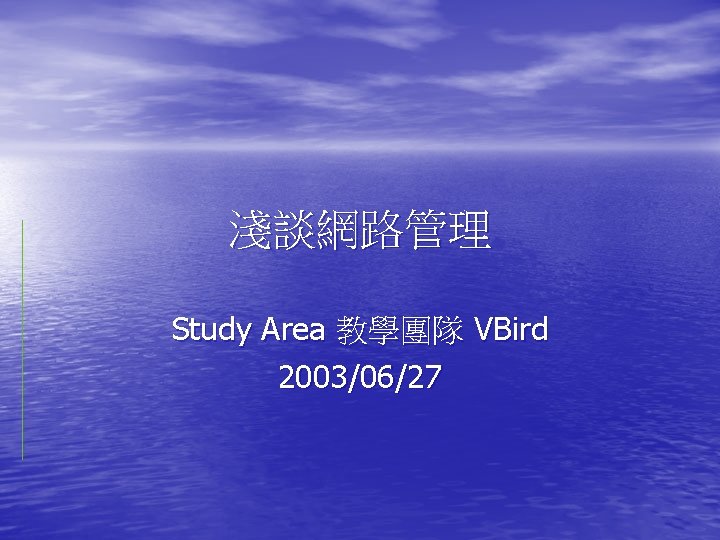 淺談網路管理

Study Area 教學團隊 VBird
2003/06/27